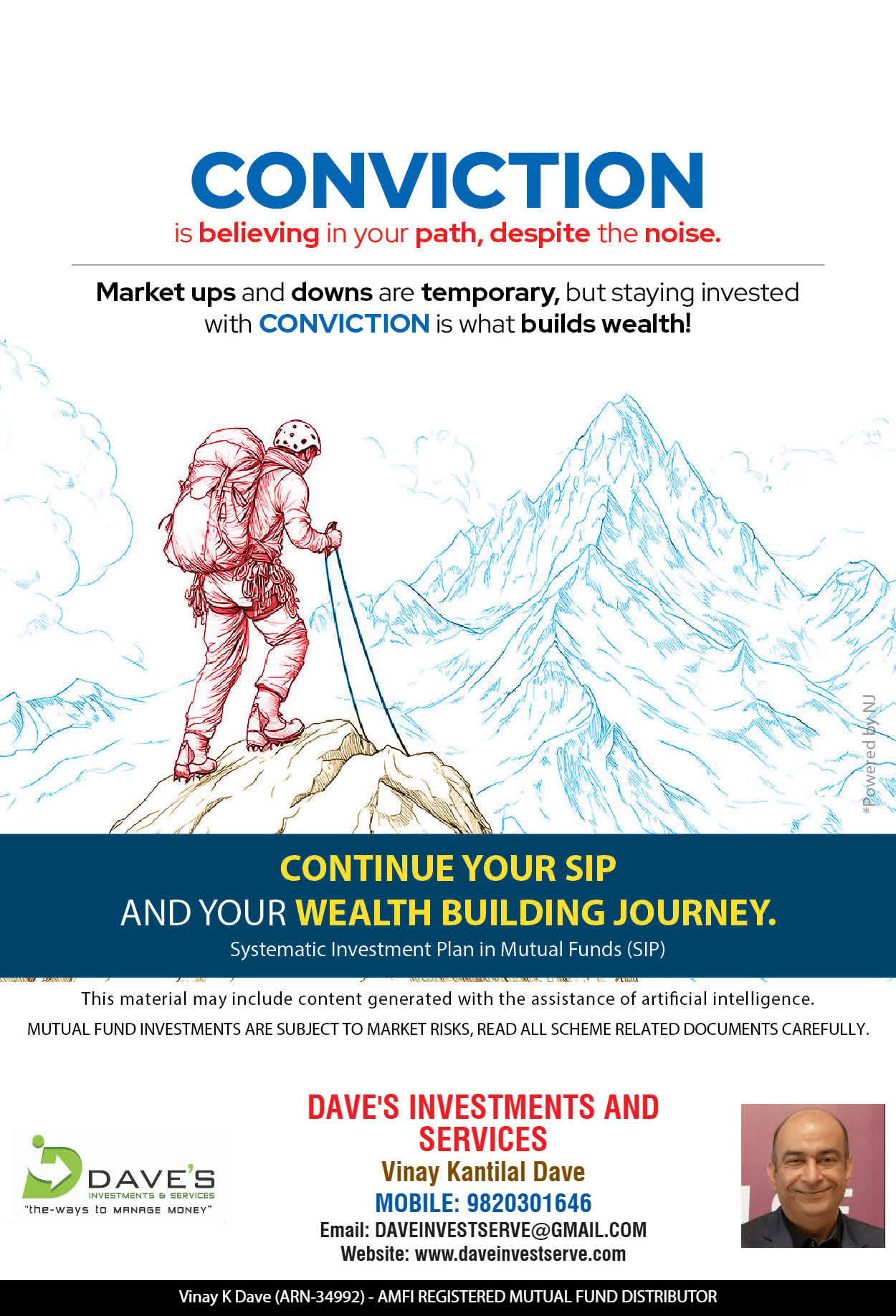 CONVICTION

is believing in your path, despite the noise.

Market ups and downs are temporary, but staying invested with CONVICTION is what builds wealth!

*Powered by NJ

CONTINUE YOUR SIP
AND YOUR WEALTH BUILDING JOURNEY.
Systematic Investment Plan in Mutual Funds (SIP)

This material may include content generated with the assistance of artificial intelligence.
MUTUAL FUND INVESTMENTS ARE SUBJECT TO MARKET RISKS, READ ALL SCHEME RELATED DOCUMENTS CAREFULLY.

DAVE'S
INVESTMENTS & SERVICES
"the-ways to MANAGE MONEY"

DAVE'S INVESTMENTS AND SERVICES
Vinay Kantilal Dave
MOBILE: 9820301646
Email: DAVEINVESTSERVE@GMAIL.COM
Website: www.daveinvestserve.com

Vinay K Dave (ARN-34992) - AMFI REGISTERED MUTUAL FUND DISTRIBUTOR